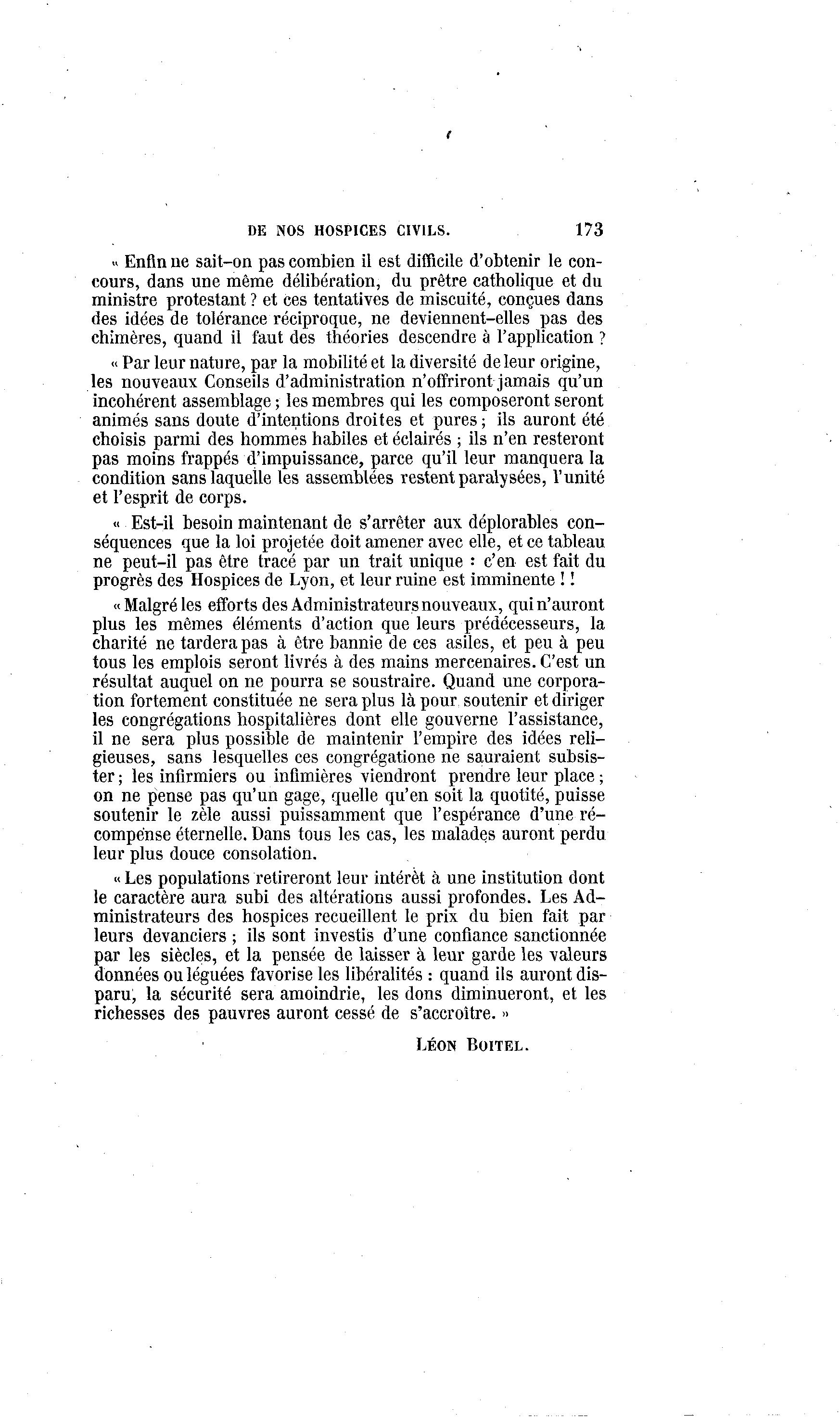 DE NOS HOSPICES CIVILS. 173

« Enfin ne sait-on pas combien il est difficile d'obtenir le concours, dans une même délibération, du prêtre catholique et du ministre protestant ? et ces tentatives de miscuité, conçues dans des idées de tolérance réciproque, ne deviennent-elles pas des chimères, quand il faut des théories descendre à l'application ?

« Par leur nature, par la mobilité et la diversité de leur origine, les nouveaux Conseils d'administration n'offriront jamais qu'un incohérent assemblage ; les membres qui les composeront seront animés sans doute d'intentions droites et pures ; ils auront été choisis parmi des hommes habiles et éclairés ; ils n'en resteront pas moins frappés d'impuissance, parce qu'il leur manquera la condition sans laquelle les assemblées restent paralysées, l'unité et l'esprit de corps.

« Est-il besoin maintenant de s'arrêter aux déplorables conséquences que la loi projetée doit amener avec elle, et ce tableau ne peut-il pas être tracé par un trait unique : c'en est fait du progrès des Hospices de Lyon, et leur ruine est imminente ! !

« Malgré les efforts des Administrateurs nouveaux, qui n'auront plus les mêmes éléments d'action que leurs prédécesseurs, la charité ne tardera pas à être bannie de ces asiles, et peu à peu tous les emplois seront livrés à des mains mercenaires. C'est un résultat auquel on ne pourra se soustraire. Quand une corporation fortement constituée ne sera plus là pour soutenir et diriger les congrégations hospitalières dont elle gouverne l'assistance, il ne sera plus possible de maintenir l'empire des idées religieuses, sans lesquelles ces congrégatione ne sauraient subsister ; les infirmiers ou infimières viendront prendre leur place ; on ne pense pas qu'un gage, quelle qu'en soit la quotité, puisse soutenir le zèle aussi puissamment que l'espérance d'une récompense éternelle. Dans tous les cas, les malades auront perdu leur plus douce consolation.

« Les populations retireront leur intérêt à une institution dont le caractère aura subi des altérations aussi profondes. Les Administrateurs des hospices recueillent le prix du bien fait par leurs devanciers ; ils sont investis d'une confiance sanctionnée par les siècles, et la pensée de laisser à leur garde les valeurs données ou léguées favorise les libéralités : quand ils auront disparu, la sécurité sera amoindrie, les dons diminueront, et les richesses des pauvres auront cessé de s'accroître. »

LÉON BOITEL.